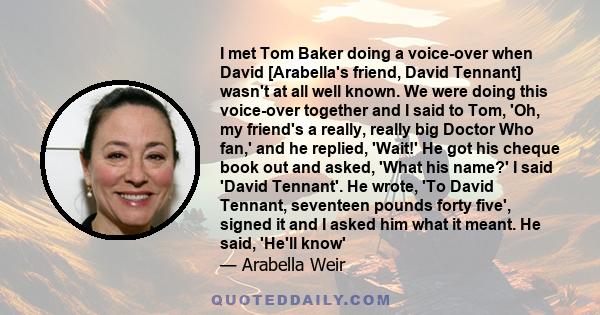 I met Tom Baker doing a voice-over when David [Arabella's friend, David Tennant] wasn't at all well known. We were doing this voice-over together and I said to Tom, 'Oh, my friend's a really, really big Doctor Who fan,' and he replied, 'Wait!' He got his cheque book out and asked, 'What his name?' I said 'David Tennant'. He wrote, 'To David Tennant, seventeen pounds forty five', signed it and I asked him what it meant. He said, 'He'll know'

— Arabella Weir

QUOTEDDAILY.COM